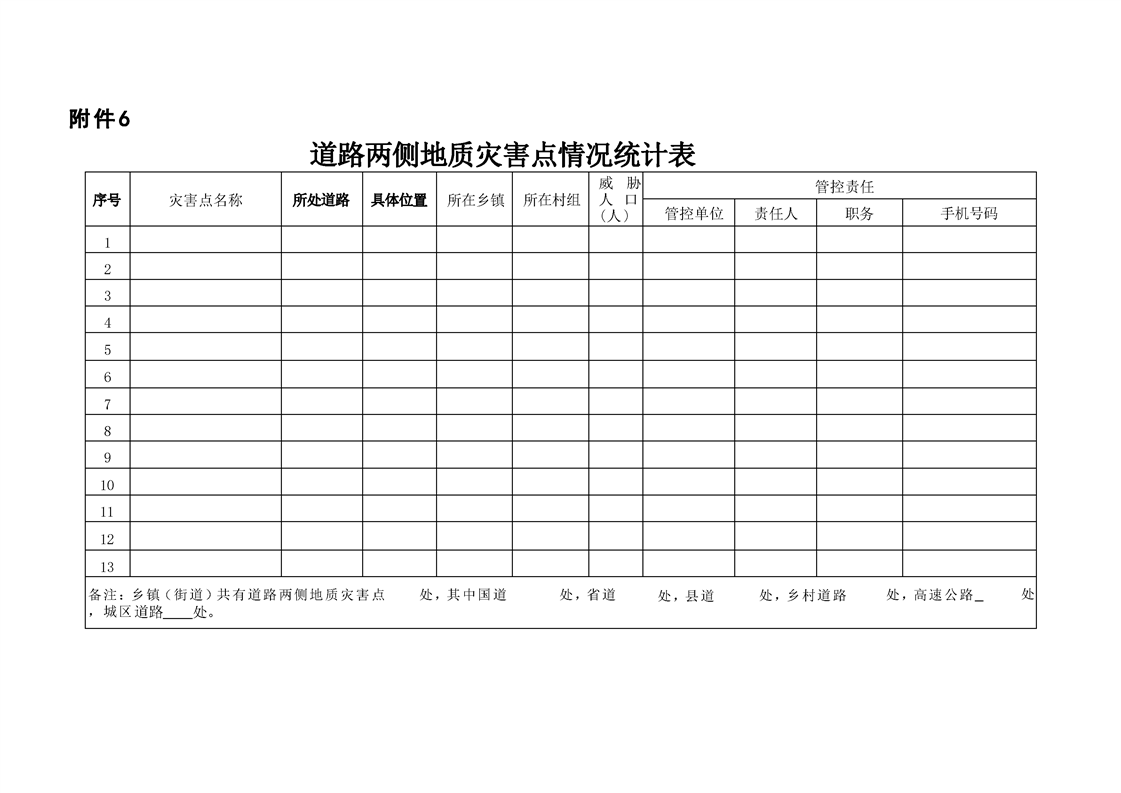 附件6

道路两侧地质灾害点情况统计表

| 序号 | 灾害点名称 | 所处道路 | 具体位置 | 所在乡镇 | 所在村组 | 威胁人口（人） | 管控责任 | | | |
|---|---|---|---|---|---|---|---|---|---|---|
| | | | | | | | 管控单位 | 责任人 | 职务 | 手机号码 |
| 1 | | | | | | | | | | |
| 2 | | | | | | | | | | |
| 3 | | | | | | | | | | |
| 4 | | | | | | | | | | |
| 5 | | | | | | | | | | |
| 6 | | | | | | | | | | |
| 7 | | | | | | | | | | |
| 8 | | | | | | | | | | |
| 9 | | | | | | | | | | |
| 10 | | | | | | | | | | |
| 11 | | | | | | | | | | |
| 12 | | | | | | | | | | |
| 13 | | | | | | | | | | |

备注：乡镇（街道）共有道路两侧地质灾害点　　处，其中国道　　处，省道　　处，县道　　处，乡村道路　　处，高速公路_　　处，城区道路____处。